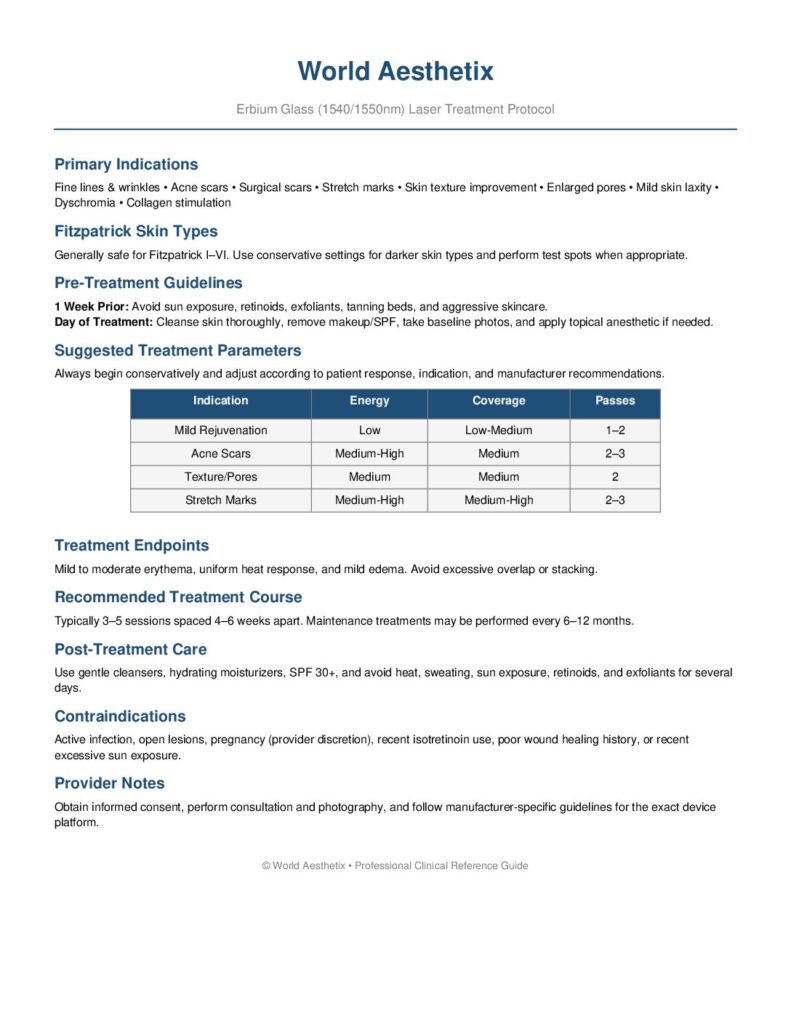 World Aesthetix

Erbium Glass (1540/1550nm) Laser Treatment Protocol

Primary Indications

Fine lines & wrinkles • Acne scars • Surgical scars • Stretch marks • Skin texture improvement • Enlarged pores • Mild skin laxity • Dyschromia • Collagen stimulation

Fitzpatrick Skin Types

Generally safe for Fitzpatrick I–VI. Use conservative settings for darker skin types and perform test spots when appropriate.

Pre-Treatment Guidelines

1 Week Prior: Avoid sun exposure, retinoids, exfoliants, tanning beds, and aggressive skincare.
Day of Treatment: Cleanse skin thoroughly, remove makeup/SPF, take baseline photos, and apply topical anesthetic if needed.

Suggested Treatment Parameters

Always begin conservatively and adjust according to patient response, indication, and manufacturer recommendations.

| Indication | Energy | Coverage | Passes |
|---|---|---|---|
| Mild Rejuvenation | Low | Low-Medium | 1–2 |
| Acne Scars | Medium-High | Medium | 2–3 |
| Texture/Pores | Medium | Medium | 2 |
| Stretch Marks | Medium-High | Medium-High | 2–3 |

Treatment Endpoints

Mild to moderate erythema, uniform heat response, and mild edema. Avoid excessive overlap or stacking.

Recommended Treatment Course

Typically 3–5 sessions spaced 4–6 weeks apart. Maintenance treatments may be performed every 6–12 months.

Post-Treatment Care

Use gentle cleansers, hydrating moisturizers, SPF 30+, and avoid heat, sweating, sun exposure, retinoids, and exfoliants for several days.

Contraindications

Active infection, open lesions, pregnancy (provider discretion), recent isotretinoin use, poor wound healing history, or recent excessive sun exposure.

Provider Notes

Obtain informed consent, perform consultation and photography, and follow manufacturer-specific guidelines for the exact device platform.

© World Aesthetix • Professional Clinical Reference Guide